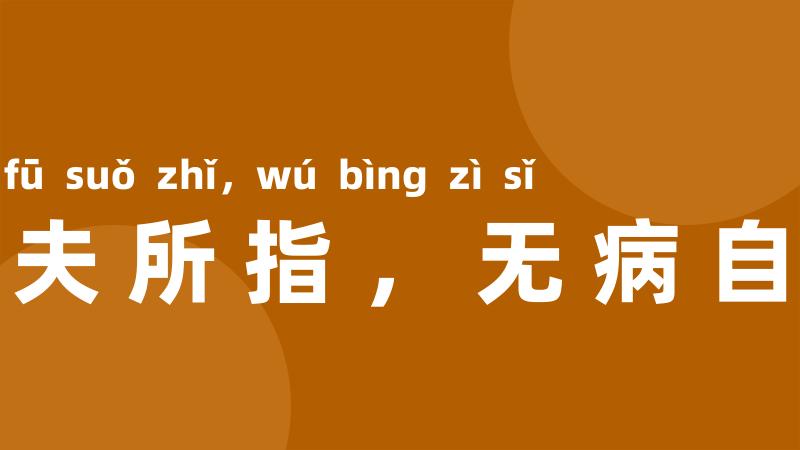 fū suǒ zhǐ, wú bìng zì sǐ
夫所指，无病自